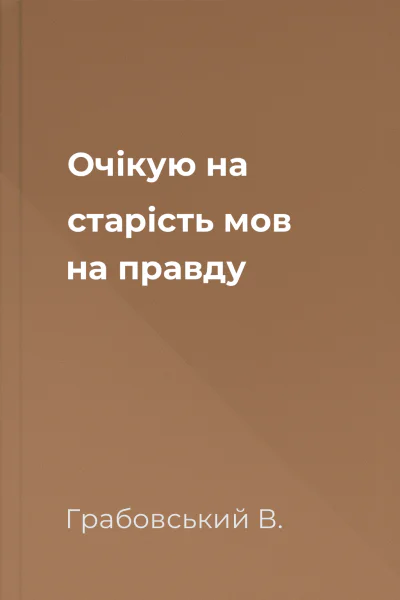 Очікую на старість мов на правду

Грабовський В.